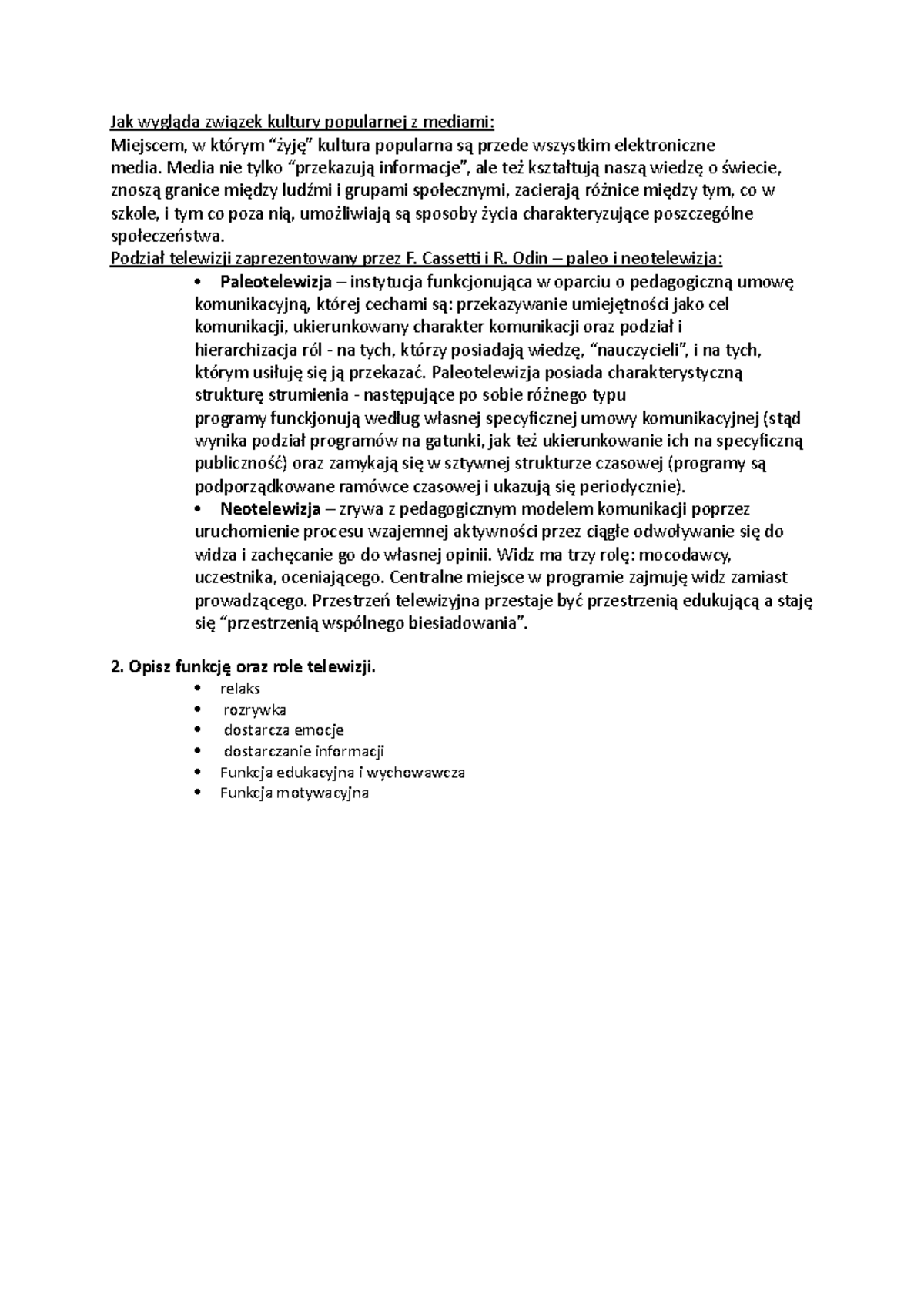 Jak wygląda związek kultury popularnej z mediami:
Miejscem, w którym "żyję" kultura popularna są przede wszystkim elektroniczne media. Media nie tylko "przekazują informacje", ale też kształtują naszą wiedzę o świecie, znoszą granice między ludźmi i grupami społecznymi, zacierają różnice między tym, co w szkole, i tym co poza nią, umożliwiają są sposoby życia charakteryzujące poszczególne społeczeństwa.
Podział telewizji zaprezentowany przez F. Cassetti i R. Odin – paleo i neotelewizja:

• Paleotelewizja – instytucja funkcjonująca w oparciu o pedagogiczną umowę komunikacyjną, której cechami są: przekazywanie umiejętności jako cel komunikacji, ukierunkowany charakter komunikacji oraz podział i hierarchizacja ról - na tych, którzy posiadają wiedzę, "nauczycieli", i na tych, którym usiłuję się ją przekazać. Paleotelewizja posiada charakterystyczną strukturę strumienia - następujące po sobie różnego typu programy funckjonują według własnej specyficznej umowy komunikacyjnej (stąd wynika podział programów na gatunki, jak też ukierunkowanie ich na specyficzną publiczność) oraz zamykają się w sztywnej strukturze czasowej (programy są podporządkowane ramówce czasowej i ukazują się periodycznie).
• Neotelewizja – zrywa z pedagogicznym modelem komunikacji poprzez uruchomienie procesu wzajemnej aktywności przez ciągłe odwoływanie się do widza i zachęcanie go do własnej opinii. Widz ma trzy rolę: mocodawcy, uczestnika, oceniającego. Centralne miejsce w programie zajmuję widz zamiast prowadzącego. Przestrzeń telewizyjna przestaje być przestrzenią edukującą a staję się "przestrzenią wspólnego biesiadowania".

2. Opisz funkcję oraz role telewizji.
• relaks
• rozrywka
• dostarcza emocje
• dostarczanie informacji
• Funkcja edukacyjna i wychowawcza
• Funkcja motywacyjna